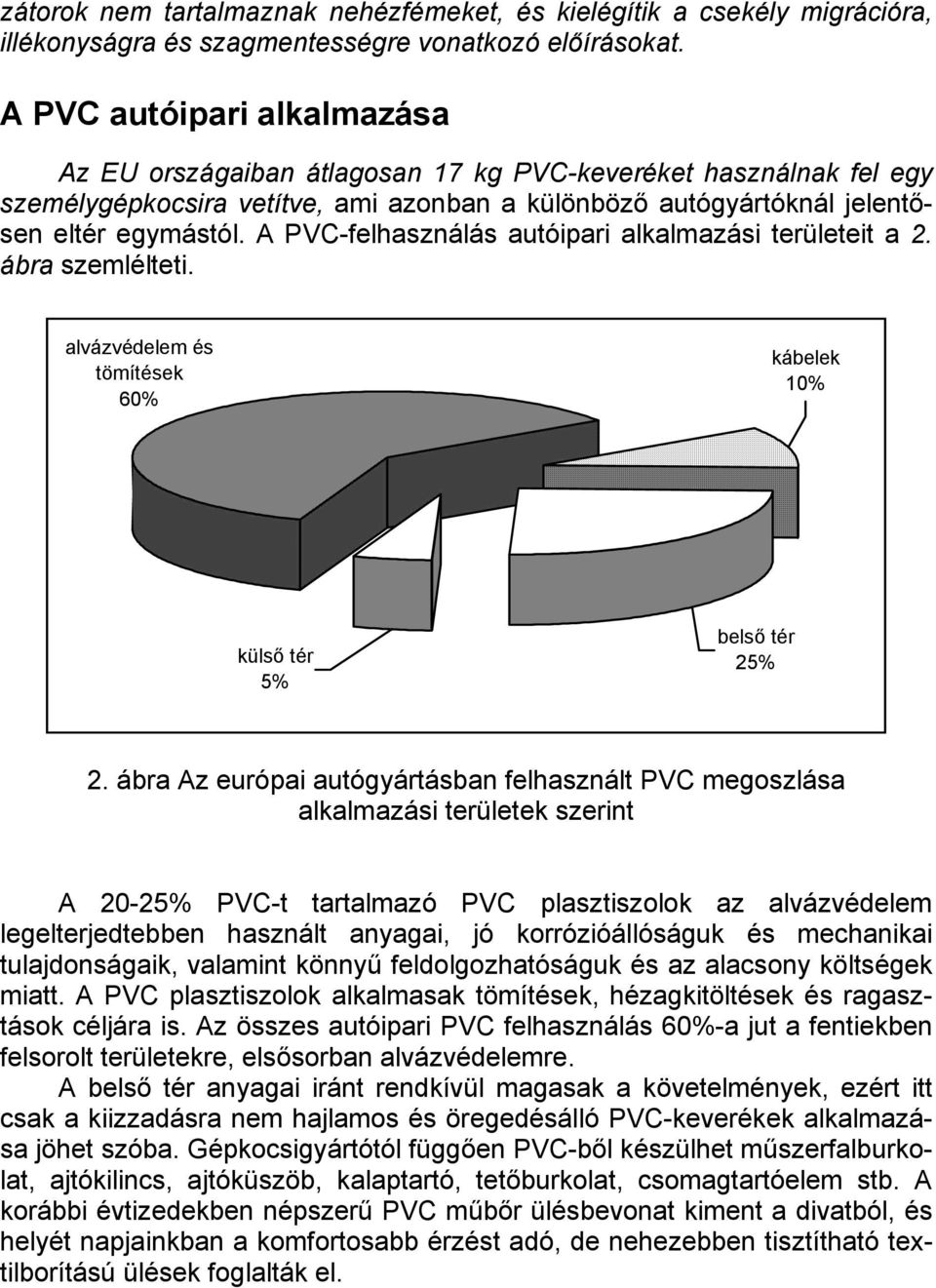 zátorok nem tartalmaznak nehézfémeket, és kielégítik a csekély migrációra, illékonyságra és szagmentességre vonatkozó előírásokat.

A PVC autóipari alkalmazása

Az EU országaiban átlagosan 17 kg PVC-keveréket használnak fel egy személygépkocsira vetítve, ami azonban a különböző autógyártóknál jelentősen eltér egymástól. A PVC-felhasználás autóipari alkalmazási területeit a 2. ábra szemlélteti.

alvázvédelem és tömítések 60%

kábelek 10%

külső tér 5%

belső tér 25%

2. ábra Az európai autógyártásban felhasznált PVC megoszlása alkalmazási területek szerint

A 20-25% PVC-t tartalmazó PVC plasztiszolok az alvázvédelem legelterjedtebben használt anyagai, jó korrózióállóságuk és mechanikai tulajdonságaik, valamint könnyű feldolgozhatóságuk és az alacsony költségek miatt. A PVC plasztiszolok alkalmasak tömítések, hézagkitöltések és ragasztások céljára is. Az összes autóipari PVC felhasználás 60%-a jut a fentiekben felsorolt területekre, elsősorban alvázvédelemre.

A belső tér anyagai iránt rendkívül magasak a követelmények, ezért itt csak a kiizzadásra nem hajlamos és öregedésálló PVC-keverékek alkalmazása jöhet szóba. Gépkocsigyártótól függően PVC-ből készülhet műszerfalburkolat, ajtókilincs, ajtóküszöb, kalaptartó, tetőburkolat, csomagtartóelem stb. A korábbi évtizedekben népszerű PVC műbőr ülésbevonat kiment a divatból, és helyét napjainkban a komfortosabb érzést adó, de nehezebben tisztítható textilborítású ülések foglalták el.